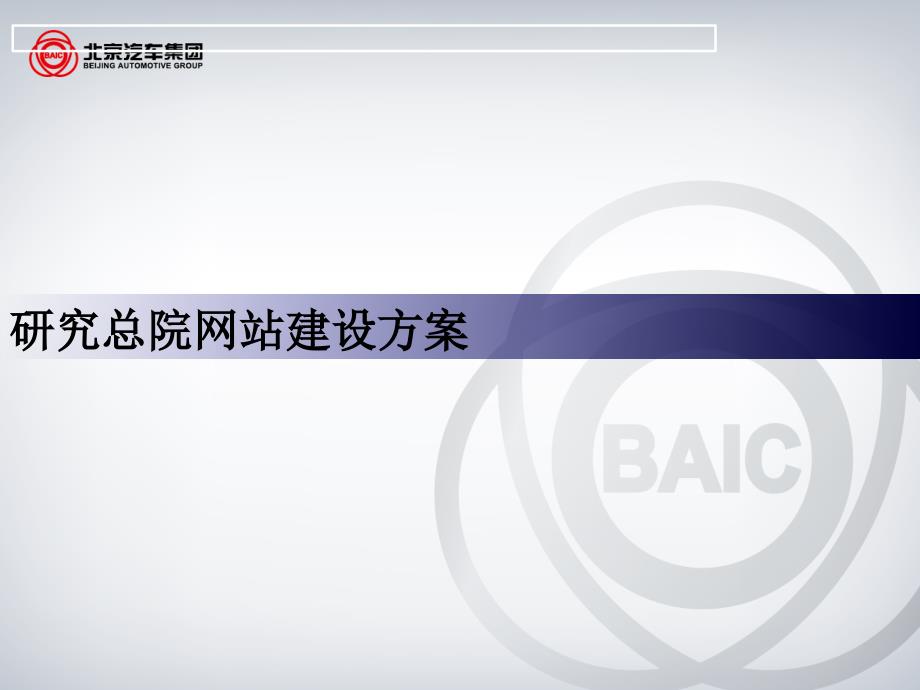 BAIC 北京汽车集团
BEIJING AUTOMOTIVE GROUP

研究总院网站建设方案

BAIC